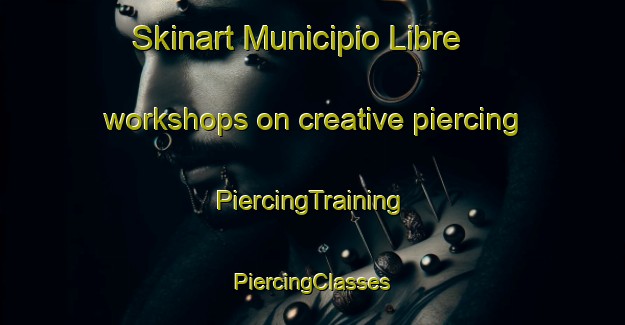 Skinart Municipio Libre

workshops on creative piercing

PiercingTraining

PiercingClasses